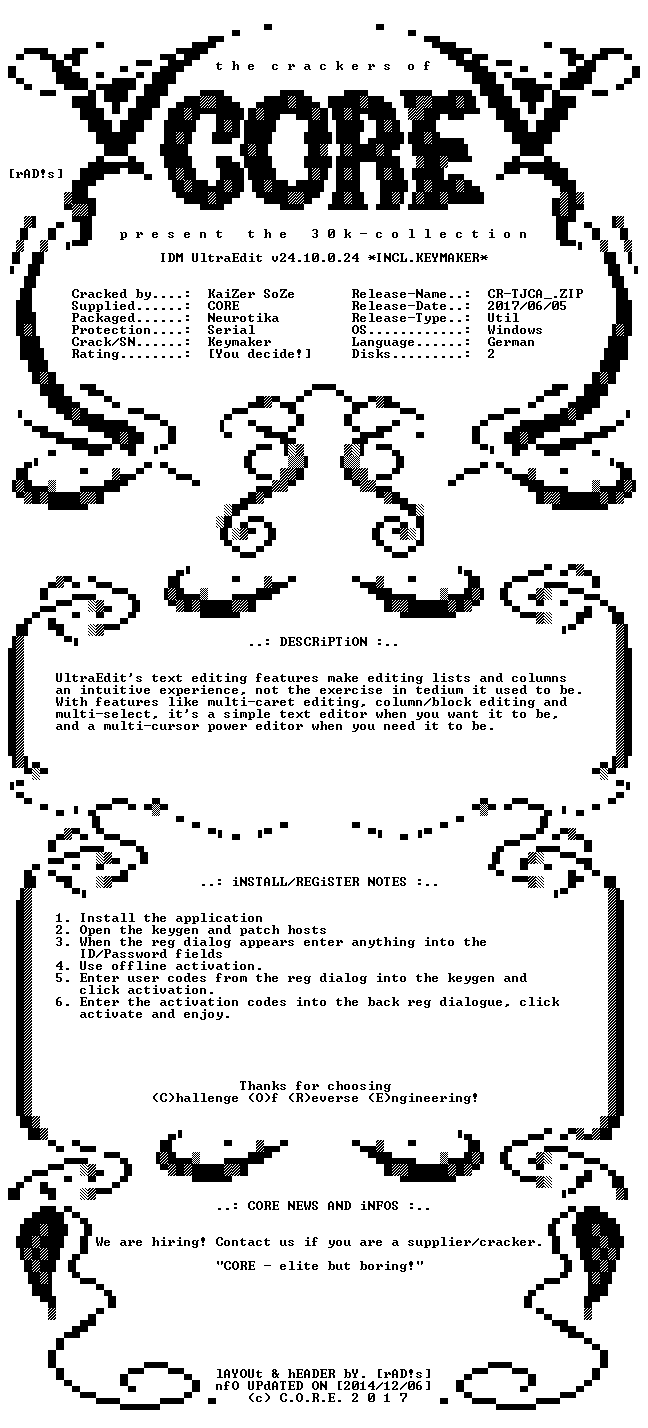 the crackers of

CORE

[rAD!s]

present the 30k-collection

IDM UltraEdit v24.10.0.24 *INCL.KEYMAKER*

Cracked by....: KaiZer SoZe
Supplied......: CORE
Packaged......: Neurotika
Protection....: Serial
Crack/SN......: Keymaker
Rating........: [You decide!]

Release-Name..: CR-TJCA_.ZIP
Release-Date..: 2017/06/05
Release-Type..: Util
OS............: Windows
Language......: German
Disks.........: 2

..: DESCRiPTiON :..

UltraEdit's text editing features make editing lists and columns an intuitive experience, not the exercise in tedium it used to be. With features like multi-caret editing, column/block editing and multi-select, it's a simple text editor when you want it to be, and a multi-cursor power editor when you need it to be.

..: iNSTALL/REGiSTER NOTES :..

1. Install the application
2. Open the keygen and patch hosts
3. When the reg dialog appears enter anything into the ID/Password fields
4. Use offline activation.
5. Enter user codes from the reg dialog into the keygen and click activation.
6. Enter the activation codes into the back reg dialogue, click activate and enjoy.

Thanks for choosing
(C)hallenge (O)f (R)everse (E)ngineering!

..: CORE NEWS AND iNFOS :..

We are hiring! Contact us if you are a supplier/cracker.

"CORE - elite but boring!"

lAYOUt & hEADER bY. [rAD!s]
nfO UPdATED ON [2014/12/06]
(c) C.O.R.E. 2 0 1 7